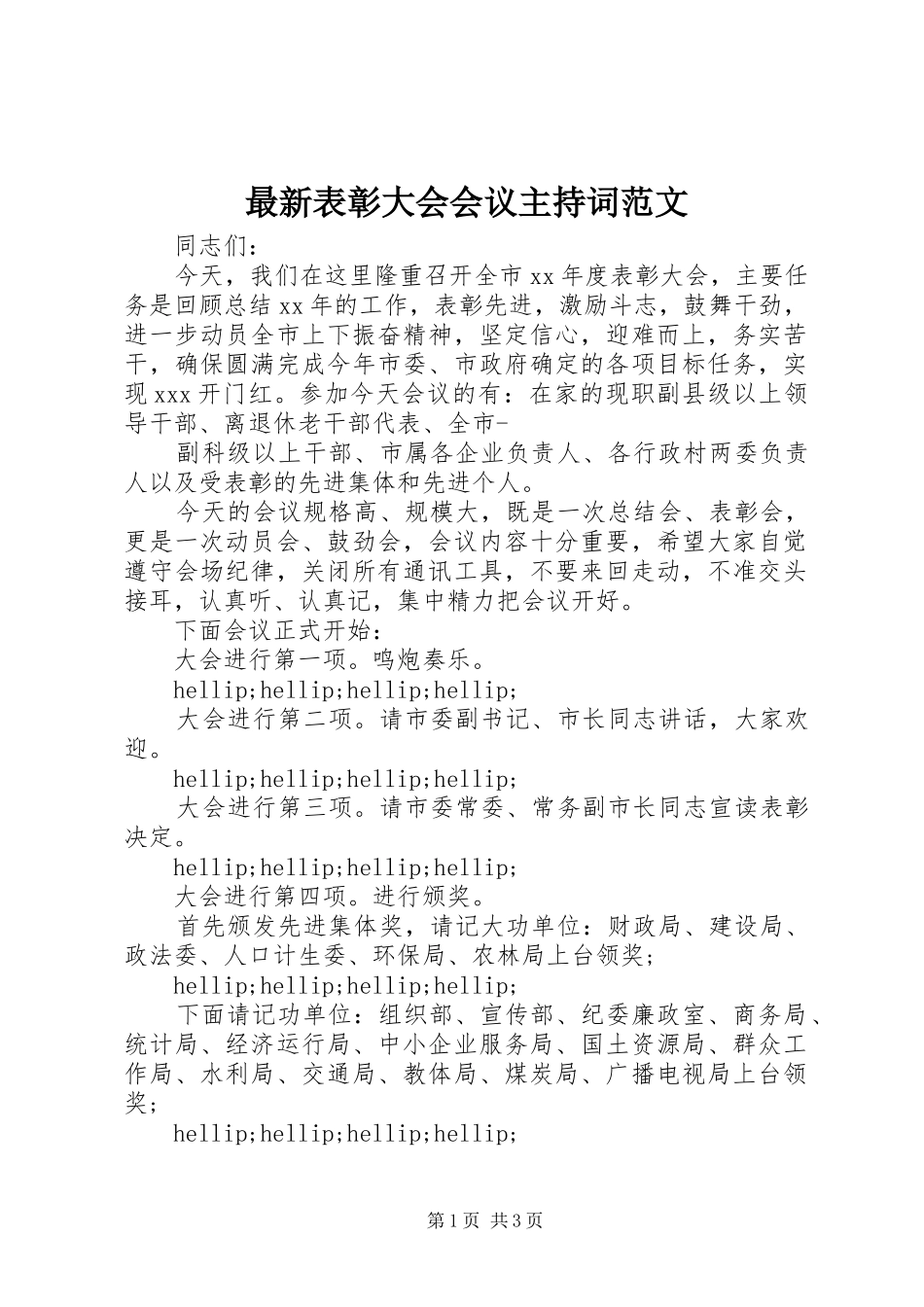 最新表彰大会会议主持词范文

同志们：

今天，我们在这里隆重召开全市xx年度表彰大会，主要任务是回顾总结xx年的工作，表彰先进，激励斗志，鼓舞干劲，进一步动员全市上下振奋精神，坚定信心，迎难而上，务实苦干，确保圆满完成今年市委、市政府确定的各项目标任务，实现xxx开门红。参加今天会议的有：在家的现职副县级以上领导干部、离退休老干部代表、全市-

副科级以上干部、市属各企业负责人、各行政村两委负责人以及受表彰的先进集体和先进个人。

今天的会议规格高、规模大，既是一次总结会、表彰会，更是一次动员会、鼓劲会，会议内容十分重要，希望大家自觉遵守会场纪律，关闭所有通讯工具，不要来回走动，不准交头接耳，认真听、认真记，集中精力把会议开好。

下面会议正式开始：

大会进行第一项。鸣炮奏乐。

hellip;hellip;hellip;hellip;

大会进行第二项。请市委副书记、市长同志讲话，大家欢迎。

hellip;hellip;hellip;hellip;

大会进行第三项。请市委常委、常务副市长同志宣读表彰决定。

hellip;hellip;hellip;hellip;

大会进行第四项。进行颁奖。

首先颁发先进集体奖，请记大功单位：财政局、建设局、政法委、人口计生委、环保局、农林局上台领奖；

hellip;hellip;hellip;hellip;

下面请记功单位：组织部、宣传部、纪委廉政室、商务局、统计局、经济运行局、中小企业服务局、国土资源局、群众工作局、水利局、交通局、教体局、煤炭局、广播电视局上台领奖；

hellip;hellip;hellip;hellip;

第1页 共3页